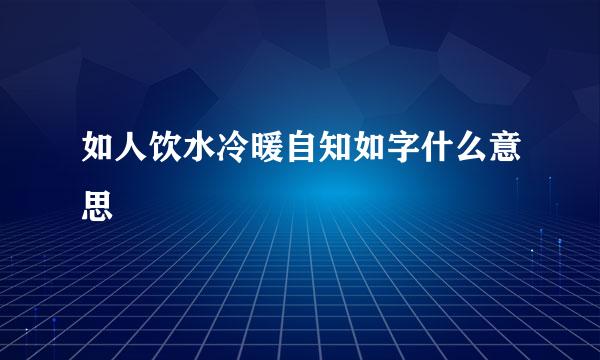 如人饮水冷暖自知如字什么意思